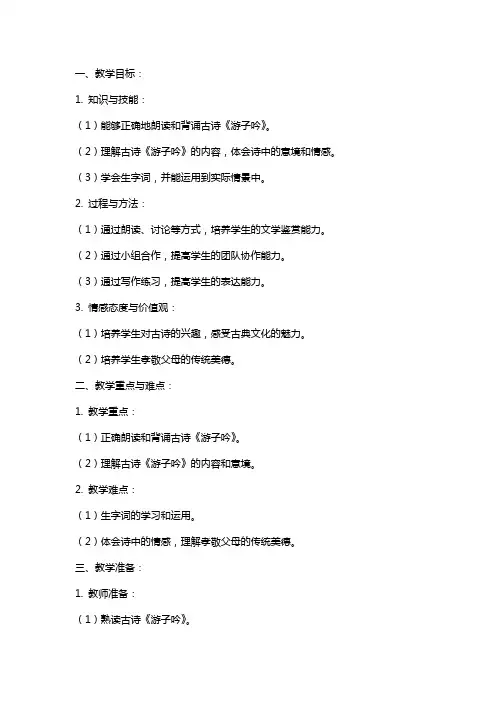 一、教学目标：

1. 知识与技能：

（1）能够正确地朗读和背诵古诗《游子吟》。

（2）理解古诗《游子吟》的内容，体会诗中的意境和情感。

（3）学会生字词，并能运用到实际情景中。

2. 过程与方法：

（1）通过朗读、讨论等方式，培养学生的文学鉴赏能力。

（2）通过小组合作，提高学生的团队协作能力。

（3）通过写作练习，提高学生的表达能力。

3. 情感态度与价值观：

（1）培养学生对古诗的兴趣，感受古典文化的魅力。

（2）培养学生孝敬父母的传统美德。

二、教学重点与难点：

1. 教学重点：

（1）正确朗读和背诵古诗《游子吟》。

（2）理解古诗《游子吟》的内容和意境。

2. 教学难点：

（1）生字词的学习和运用。

（2）体会诗中的情感，理解孝敬父母的传统美德。

三、教学准备：

1. 教师准备：

（1）熟读古诗《游子吟》。